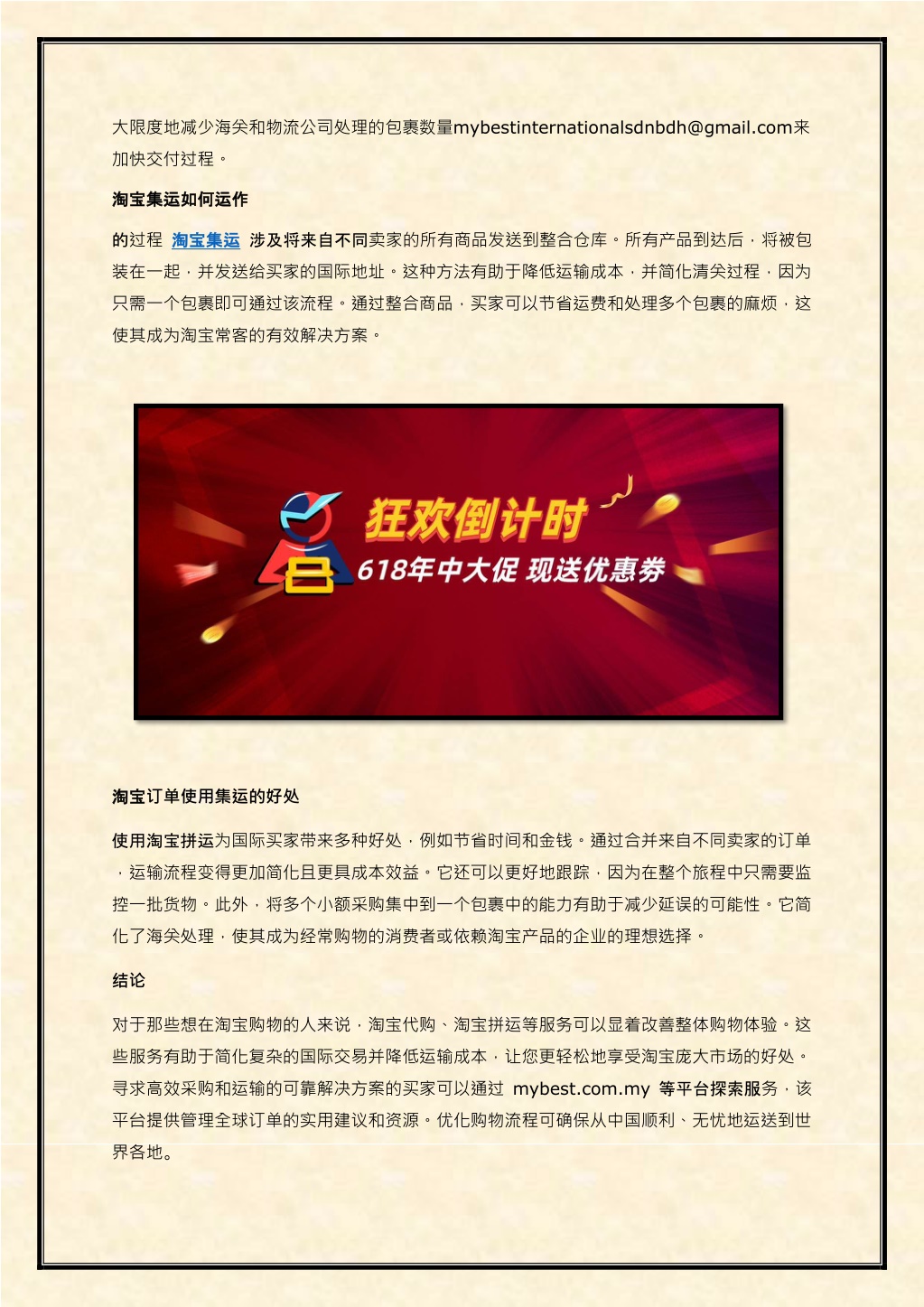 大限度地减少海关和物流公司处理的包裹数量mybestinternationalsdnbdh@gmail.com来加快交付过程。

淘宝集运如何运作

的过程 淘宝集运 涉及将来自不同卖家的所有商品发送到整合仓库。所有产品到达后，将被包装在一起，并发送给买家的国际地址。这种方法有助于降低运输成本，并简化清关过程，因为只需一个包裹即可通过该流程。通过整合商品，买家可以节省运费和处理多个包裹的麻烦，这使其成为淘宝常客的有效解决方案。

狂欢倒计时
618年中大促 现送优惠券

淘宝订单使用集运的好处

使用淘宝拼运为国际买家带来多种好处，例如节省时间和金钱。通过合并来自不同卖家的订单，运输流程变得更加简化且更具成本效益。它还可以更好地跟踪，因为在整个旅程中只需要监控一批货物。此外，将多个小额采购集中到一个包裹中的能力有助于减少延误的可能性。它简化了海关处理，使其成为经常购物的消费者或依赖淘宝产品的企业的理想选择。

结论

对于那些想在淘宝购物的人来说，淘宝代购、淘宝拼运等服务可以显着改善整体购物体验。这些服务有助于简化复杂的国际交易并降低运输成本，让您更轻松地享受淘宝庞大市场的好处。寻求高效采购和运输的可靠解决方案的买家可以通过 mybest.com.my 等平台探索服务，该平台提供管理全球订单的实用建议和资源。优化购物流程可确保从中国顺利、无忧地运送到世界各地。